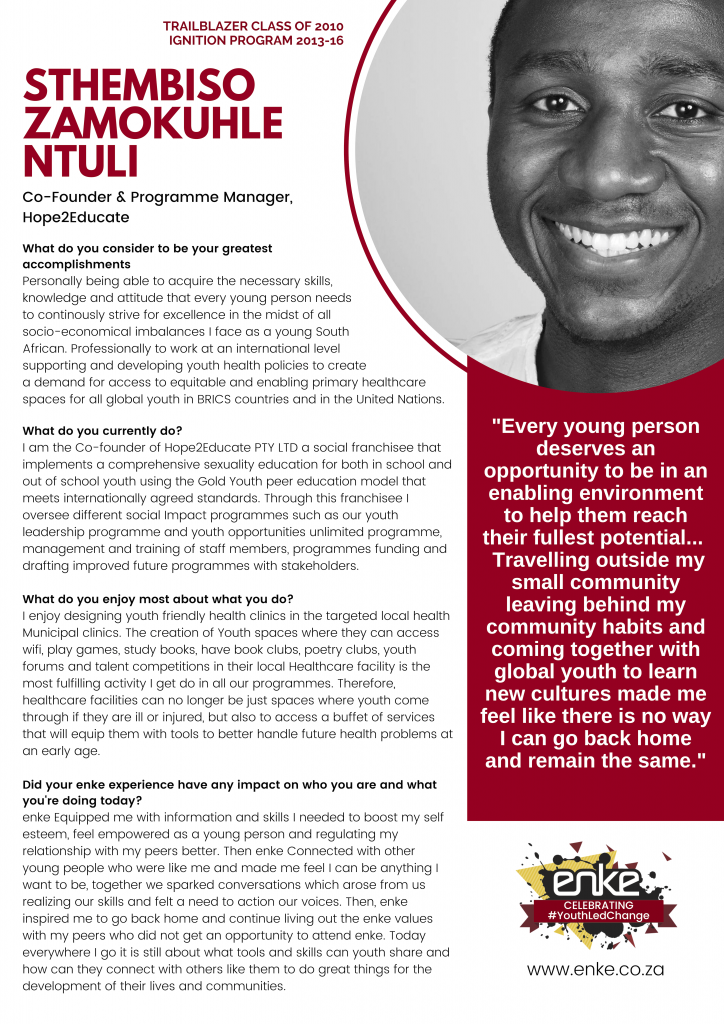 TRAILBLAZER CLASS OF 2010
IGNITION PROGRAM 2013-16

STHEMBISO ZAMOKUHLE NTULI

Co-Founder & Programme Manager, Hope2Educate

What do you consider to be your greatest accomplishments
Personally being able to acquire the necessary skills, knowledge and attitude that every young person needs to continously strive for excellence in the midst of all socio-economical imbalances I face as a young South African. Professionally to work at an international level supporting and developing youth health policies to create a demand for access to equitable and enabling primary healthcare spaces for all global youth in BRICS countries and in the United Nations.

What do you currently do?
I am the Co-founder of Hope2Educate PTY LTD a social franchisee that implements a comprehensive sexuality education for both in school and out of school youth using the Gold Youth peer education model that meets internationally agreed standards. Through this franchisee I oversee different social Impact programmes such as our youth leadership programme and youth opportunities unlimited programme, management and training of staff members, programmes funding and drafting improved future programmes with stakeholders.

What do you enjoy most about what you do?
I enjoy designing youth friendly health clinics in the targeted local health Municipal clinics. The creation of Youth spaces where they can access wifi, play games, study books, have book clubs, poetry clubs, youth forums and talent competitions in their local Healthcare facility is the most fulfilling activity I get do in all our programmes. Therefore, healthcare facilities can no longer be just spaces where youth come through if they are ill or injured, but also to access a buffet of services that will equip them with tools to better handle future health problems at an early age.

Did your enke experience have any impact on who you are and what you're doing today?
enke Equipped me with information and skills I needed to boost my self esteem, feel empowered as a young person and regulating my relationship with my peers better. Then enke Connected with other young people who were like me and made me feel I can be anything I want to be, together we sparked conversations which arose from us realizing our skills and felt a need to action our voices. Then, enke inspired me to go back home and continue living out the enke values with my peers who did not get an opportunity to attend enke. Today everywhere I go it is still about what tools and skills can youth share and how can they connect with others like them to do great things for the development of their lives and communities.

"Every young person deserves an opportunity to be in an enabling environment to help them reach their fullest potential... Travelling outside my small community leaving behind my community habits and coming together with global youth to learn new cultures made me feel like there is no way I can go back home and remain the same."

enke
CELEBRATING
#YouthLedChange

www.enke.co.za